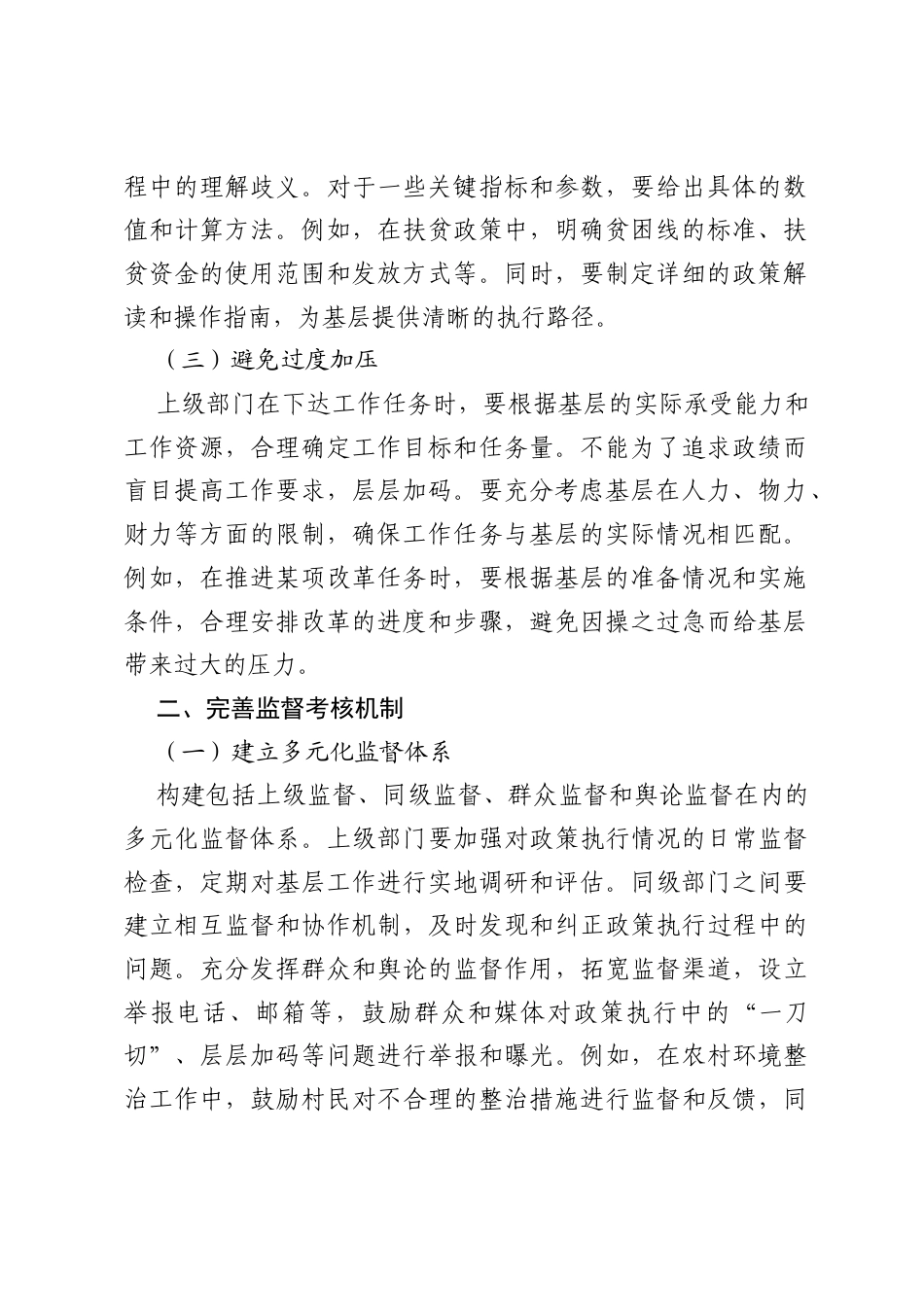 程中的理解歧义。对于一些关键指标和参数，要给出具体的数值和计算方法。例如，在扶贫政策中，明确贫困线的标准、扶贫资金的使用范围和发放方式等。同时，要制定详细的政策解读和操作指南，为基层提供清晰的执行路径。

（三）避免过度加压

上级部门在下达工作任务时，要根据基层的实际承受能力和工作资源，合理确定工作目标和任务量。不能为了追求政绩而盲目提高工作要求，层层加码。要充分考虑基层在人力、物力、财力等方面的限制，确保工作任务与基层的实际情况相匹配。例如，在推进某项改革任务时，要根据基层的准备情况和实施条件，合理安排改革的进度和步骤，避免因操之过急而给基层带来过大的压力。

二、完善监督考核机制

（一）建立多元化监督体系

构建包括上级监督、同级监督、群众监督和舆论监督在内的多元化监督体系。上级部门要加强对政策执行情况的日常监督检查，定期对基层工作进行实地调研和评估。同级部门之间要建立相互监督和协作机制，及时发现和纠正政策执行过程中的问题。充分发挥群众和舆论的监督作用，拓宽监督渠道，设立举报电话、邮箱等，鼓励群众和媒体对政策执行中的“一刀切”、层层加码等问题进行举报和曝光。例如，在农村环境整治工作中，鼓励村民对不合理的整治措施进行监督和反馈，同